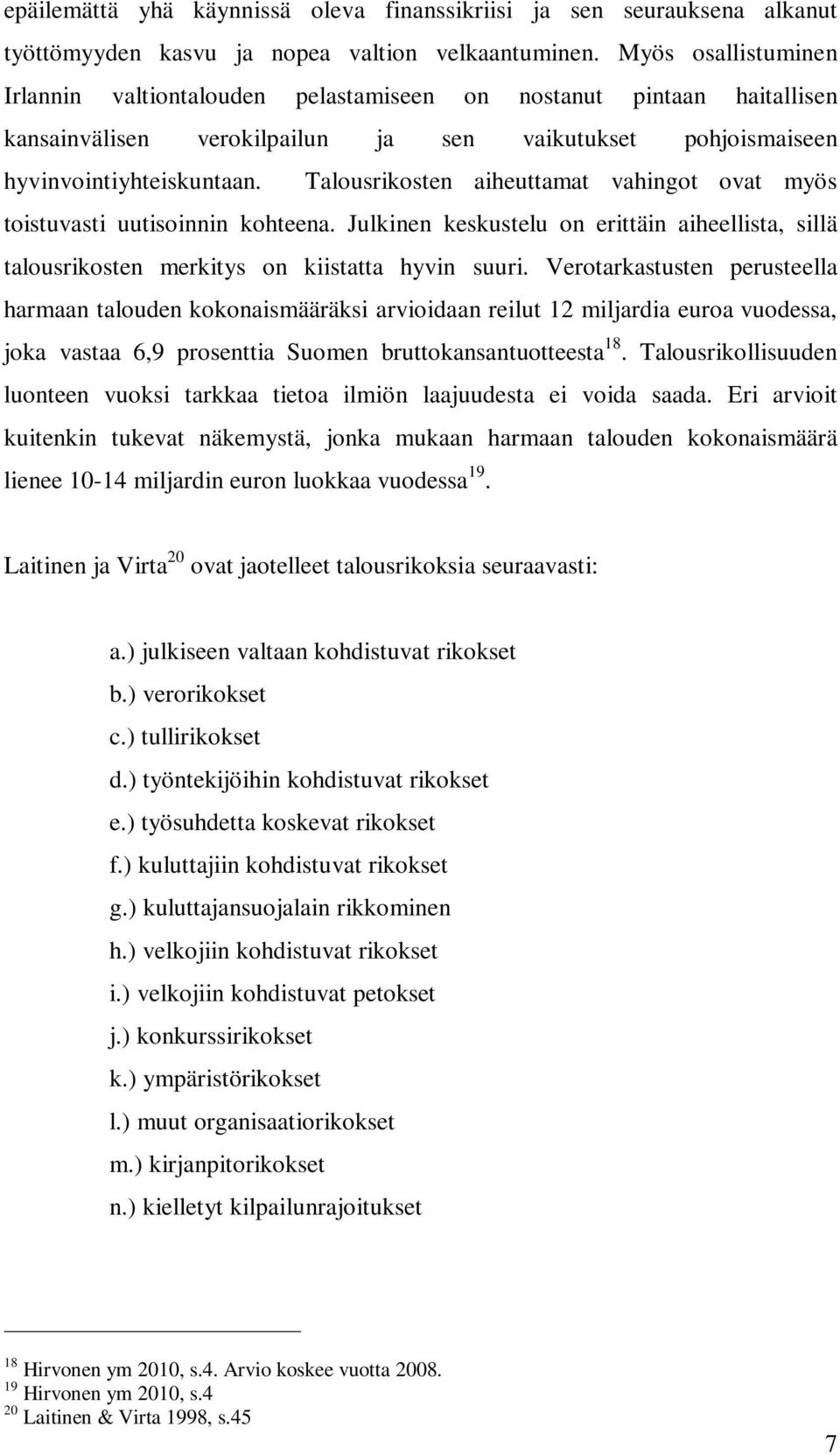 epäilemättä yhä käynnissä oleva finanssikriisi ja sen seurauksena alkanut työttömyyden kasvu ja nopea valtion velkaantuminen. Myös osallistuminen Irlannin valtiontalouden pelastamiseen on nostanut pintaan haitallisen kansainvälisen verokilpailun ja sen vaikutukset pohjoismaiseen hyvinvointiyhteiskuntaan. Talousrikosten aiheuttamat vahingot ovat myös toistuvasti uutisoinnin kohteena. Julkinen keskustelu on erittäin aiheellista, sillä talousrikosten merkitys on kiistatta hyvin suuri. Verotarkastusten perusteella harmaan talouden kokonaismääräksi arvioidaan reilut 12 miljardia euroa vuodessa, joka vastaa 6,9 prosenttia Suomen bruttokansantuotteesta$^{18}$. Talousrikollisuuden luonteen vuoksi tarkkaa tietoa ilmiön laajuudesta ei voida saada. Eri arvioit kuitenkin tukevat näkemystä, jonka mukaan harmaan talouden kokonaismäärä lienee 10-14 miljardin euron luokkaa vuodessa$^{19}$.

Laitinen ja Virta$^{20}$ ovat jaotelleet talousrikoksia seuraavasti:

a.) julkiseen valtaan kohdistuvat rikokset
b.) verorikokset
c.) tullirikokset
d.) työntekijöihin kohdistuvat rikokset
e.) työsuhdetta koskevat rikokset
f.) kuluttajiin kohdistuvat rikokset
g.) kuluttajansuojalain rikkominen
h.) velkojiin kohdistuvat rikokset
i.) velkojiin kohdistuvat petokset
j.) konkurssirikokset
k.) ympäristörikokset
l.) muut organisaatiorikokset
m.) kirjanpitorikokset
n.) kielletyt kilpailunrajoitukset

$^{18}$ Hirvonen ym 2010, s.4. Arvio koskee vuotta 2008.
$^{19}$ Hirvonen ym 2010, s.4
$^{20}$ Laitinen & Virta 1998, s.45

7